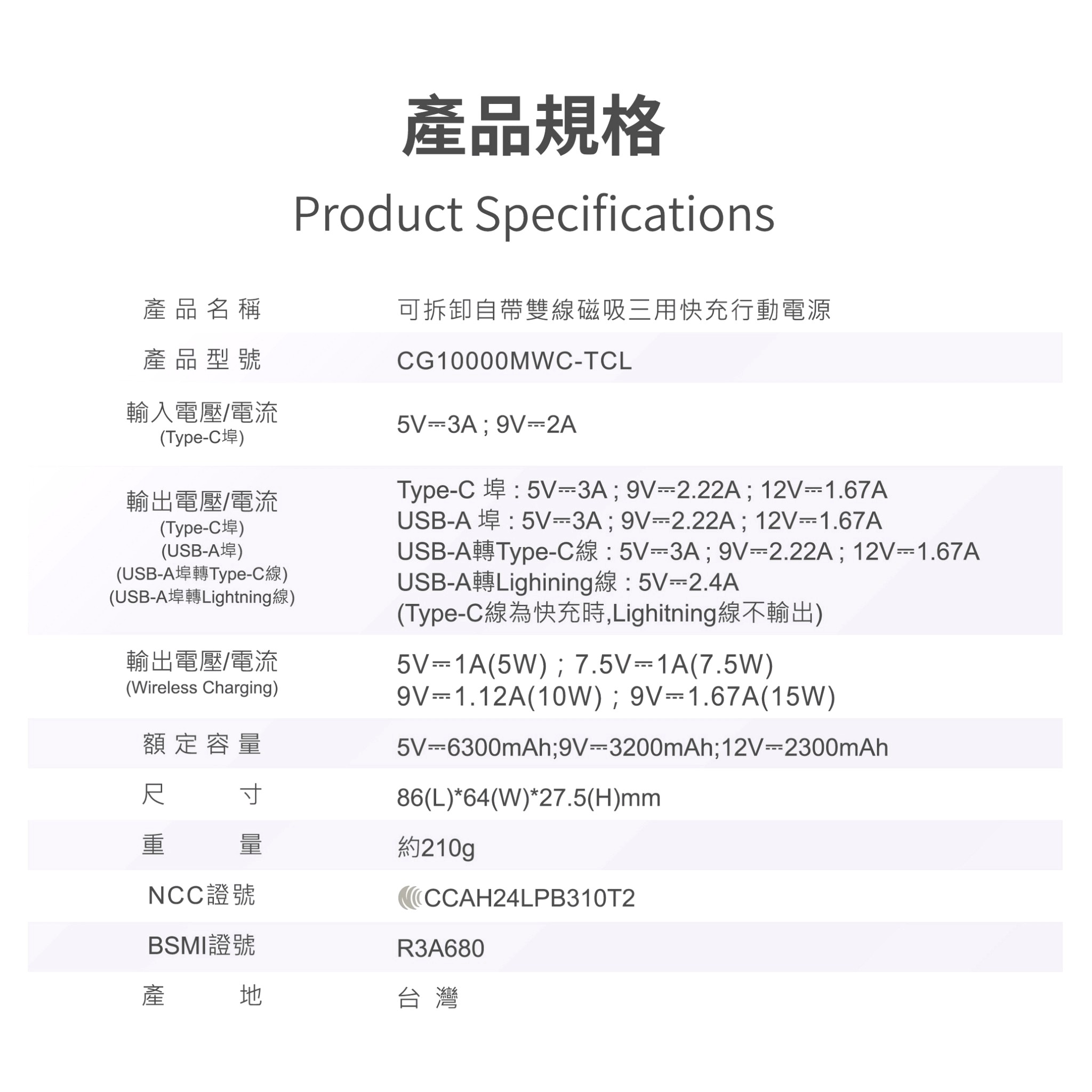 產品規格

Product Specifications

產品名稱 可拆卸自帶雙線磁吸三用快充行動電源

產品型號 CG10000MWC-TCL

輸入電壓/電流
(Type-C埠)
5V⎓3A ; 9V⎓2A

輸出電壓/電流
(Type-C埠)
(USB-A埠)
(USB-A埠轉Type-C線)
(USB-A埠轉Lightning線)
Type-C 埠 : 5V⎓3A ; 9V⎓2.22A ; 12V⎓1.67A
USB-A 埠 : 5V⎓3A ; 9V⎓2.22A ; 12V⎓1.67A
USB-A轉Type-C線 : 5V⎓3A ; 9V⎓2.22A ; 12V⎓1.67A
USB-A轉Lighining線 : 5V⎓2.4A
(Type-C線為快充時,Lighitning線不輸出)

輸出電壓/電流
(Wireless Charging)
5V⎓1A(5W) ; 7.5V⎓1A(7.5W)
9V⎓1.12A(10W) ; 9V⎓1.67A(15W)

額定容量 5V⎓6300mAh;9V⎓3200mAh;12V⎓2300mAh

尺寸 86(L)*64(W)*27.5(H)mm

重量 約210g

NCC證號 CCAH24LPB310T2

BSMI證號 R3A680

產地 台灣